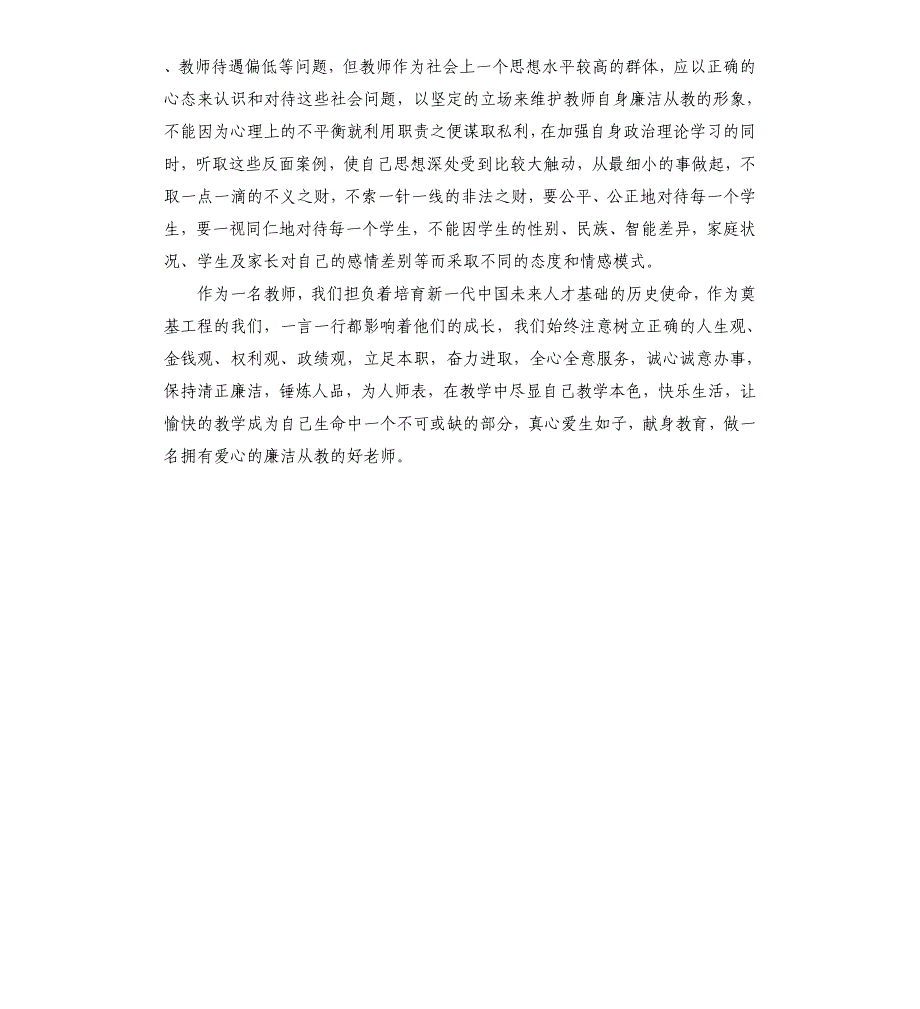 、教师待遇偏低等问题，但教师作为社会上一个思想水平较高的群体，应以正确的心态来认识和对待这些社会问题，以坚定的立场来维护教师自身廉洁从教的形象，不能因为心理上的不平衡就利用职责之便谋取私利，在加强自身政治理论学习的同时，听取这些反面案例，使自己思想深处受到比较大触动，从最细小的事做起，不取一点一滴的不义之财，不索一针一线的非法之财，要公平、公正地对待每一个学生，要一视同仁地对待每一个学生，不能因学生的性别、民族、智能差异，家庭状况、学生及家长对自己的感情差别等而采取不同的态度和情感模式。

作为一名教师，我们担负着培育新一代中国未来人才基础的历史使命，作为奠基工程的我们，一言一行都影响着他们的成长，我们始终注意树立正确的人生观、金钱观、权利观、政绩观，立足本职，奋力进取，全心全意服务，诚心诚意办事，保持清正廉洁，锤炼人品，为人师表，在教学中尽显自己教学本色，快乐生活，让愉快的教学成为自己生命中一个不可或缺的部分，真心爱生如子，献身教育，做一名拥有爱心的廉洁从教的好老师。